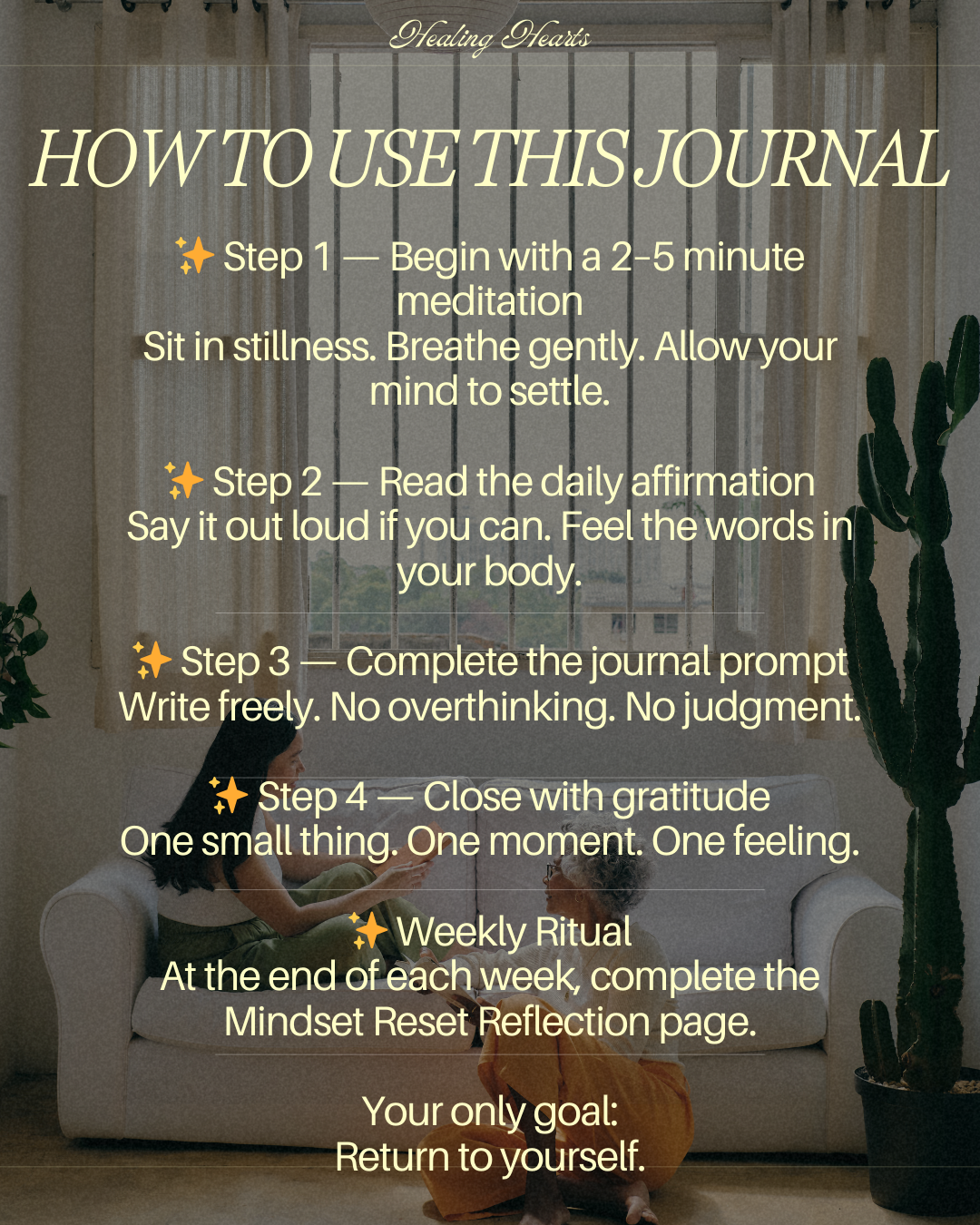 Healing Hearts

HOW TO USE THIS JOURNAL

✨ Step 1 — Begin with a 2-5 minute meditation
Sit in stillness. Breathe gently. Allow your mind to settle.

✨ Step 2 — Read the daily affirmation
Say it out loud if you can. Feel the words in your body.

✨ Step 3 — Complete the journal prompt
Write freely. No overthinking. No judgment.

✨ Step 4 — Close with gratitude
One small thing. One moment. One feeling.

✨ Weekly Ritual
At the end of each week, complete the Mindset Reset Reflection page.

Your only goal:
Return to yourself.